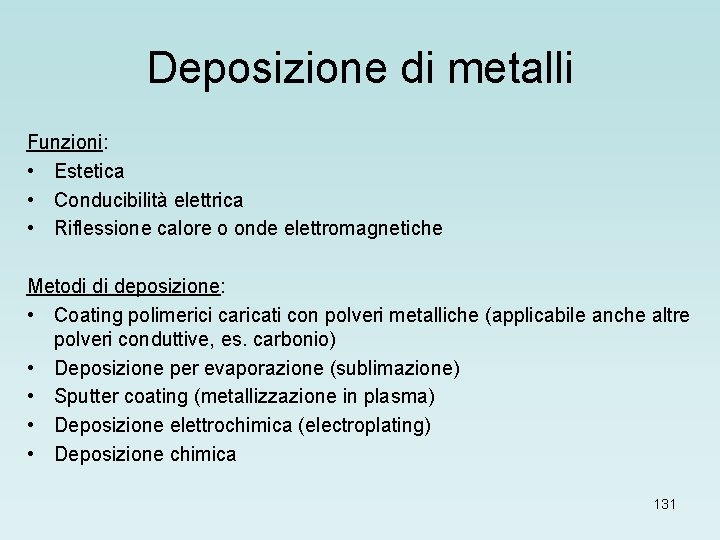 Deposizione di metalli

Funzioni:
• Estetica
• Conducibilità elettrica
• Riflessione calore o onde elettromagnetiche

Metodi di deposizione:
• Coating polimerici caricati con polveri metalliche (applicabile anche altre polveri conduttive, es. carbonio)
• Deposizione per evaporazione (sublimazione)
• Sputter coating (metallizzazione in plasma)
• Deposizione elettrochimica (electroplating)
• Deposizione chimica

131